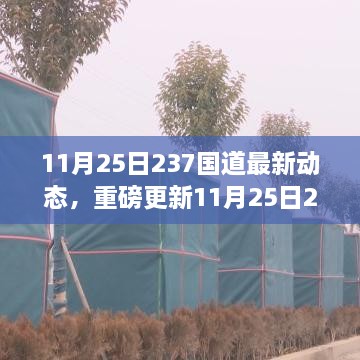 11月25日237国道最新动态，重磅更新11月25日2